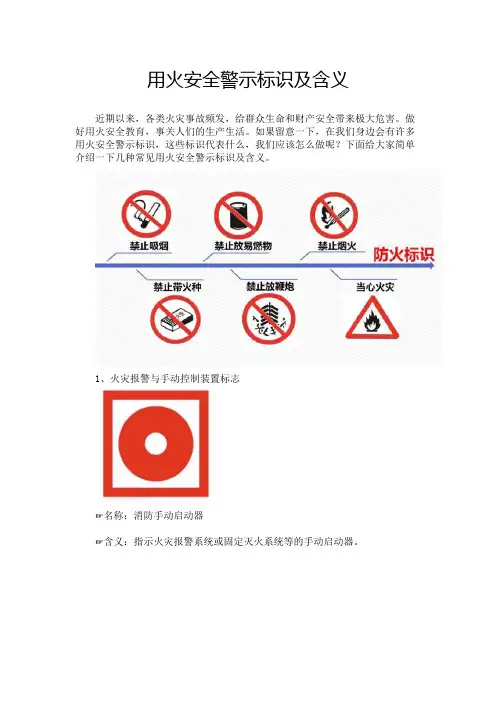 用火安全警示标识及含义

近期以来，各类火灾事故频发，给群众生命和财产安全带来极大危害。做好用火安全教育，事关人们的生产生活。如果留意一下，在我们身边会有许多用火安全警示标识，这些标识代表什么，我们应该怎么做呢？下面给大家简单介绍一下几种常见用火安全警示标识及含义。

禁止吸烟
禁止放易燃物
禁止烟火
防火标识
禁止带火种
禁止放鞭炮
当心火灾

1、火灾报警与手动控制装置标志

☞名称：消防手动启动器

☞含义：指示火灾报警系统或固定灭火系统等的手动启动器。